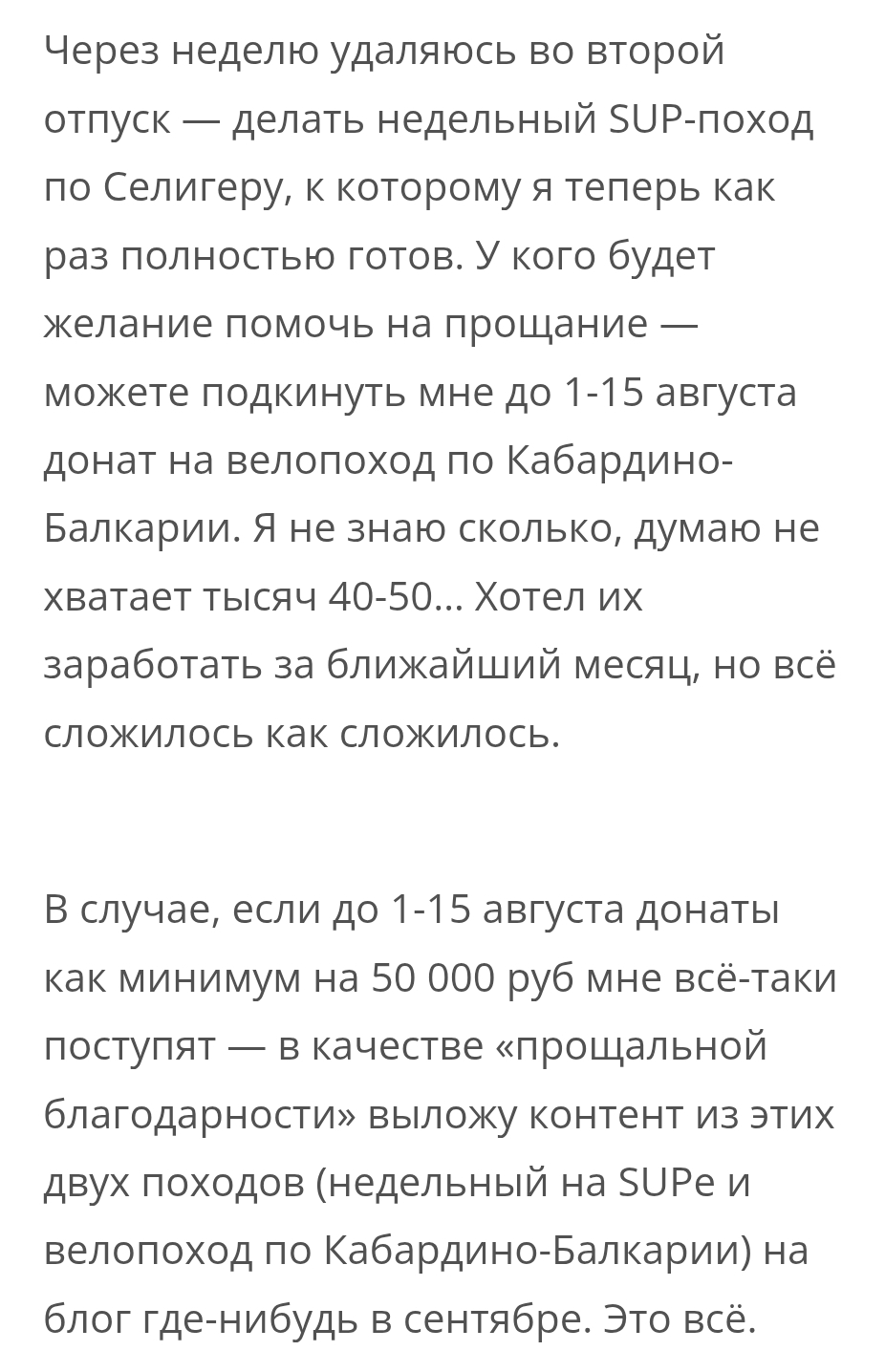 Через неделю удаляюсь во второй отпуск — делать недельный SUP-поход по Селигеру, к которому я теперь как раз полностью готов. У кого будет желание помочь на прощание — можете подкинуть мне до 1-15 августа донат на велопоход по Кабардино-Балкарии. Я не знаю сколько, думаю не хватает тысяч 40-50... Хотел их заработать за ближайший месяц, но всё сложилось как сложилось.

В случае, если до 1-15 августа донаты как минимум на 50 000 руб мне всё-таки поступят — в качестве «прощальной благодарности» выложу контент из этих двух походов (недельный на SUPе и велопоход по Кабардино-Балкарии) на блог где-нибудь в сентябре. Это всё.